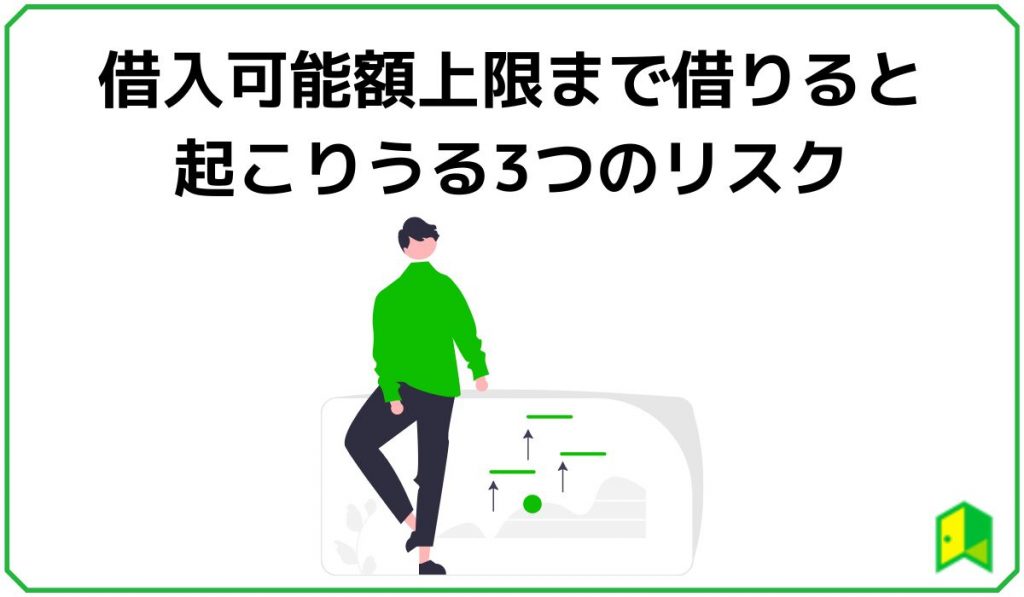 借入可能額上限まで借りると起こりうる3つのリスク